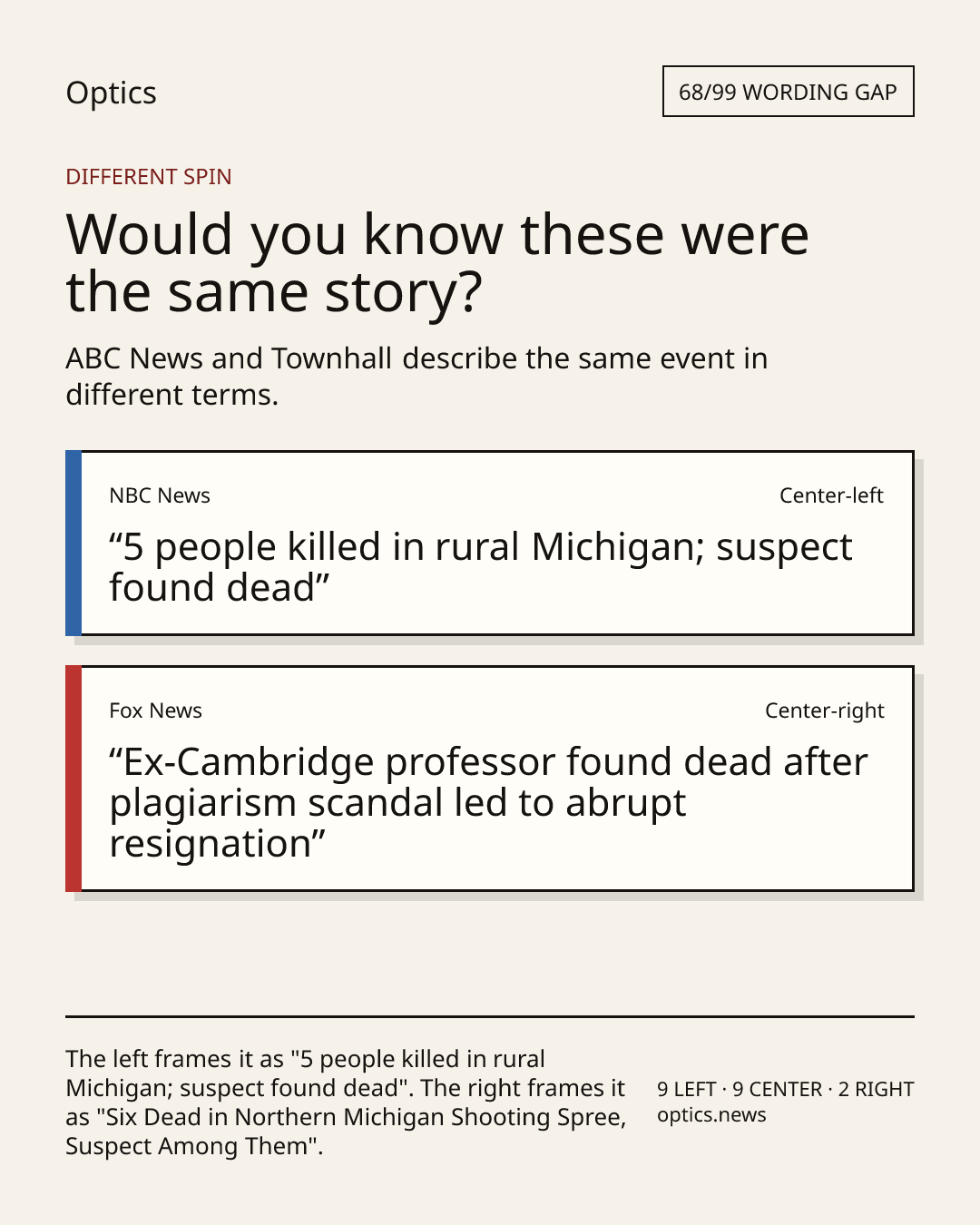 Optics

68/99 WORDING GAP

DIFFERENT SPIN

Would you know these were the same story?

ABC News and Townhall describe the same event in different terms.

NBC News

Center-left

"5 people killed in rural Michigan; suspect found dead"

Fox News

Center-right

"Ex-Cambridge professor found dead after plagiarism scandal led to abrupt resignation"

The left frames it as "5 people killed in rural Michigan; suspect found dead". The right frames it as "Six Dead in Northern Michigan Shooting Spree, Suspect Among Them".

9 LEFT · 9 CENTER · 2 RIGHT
optics.news